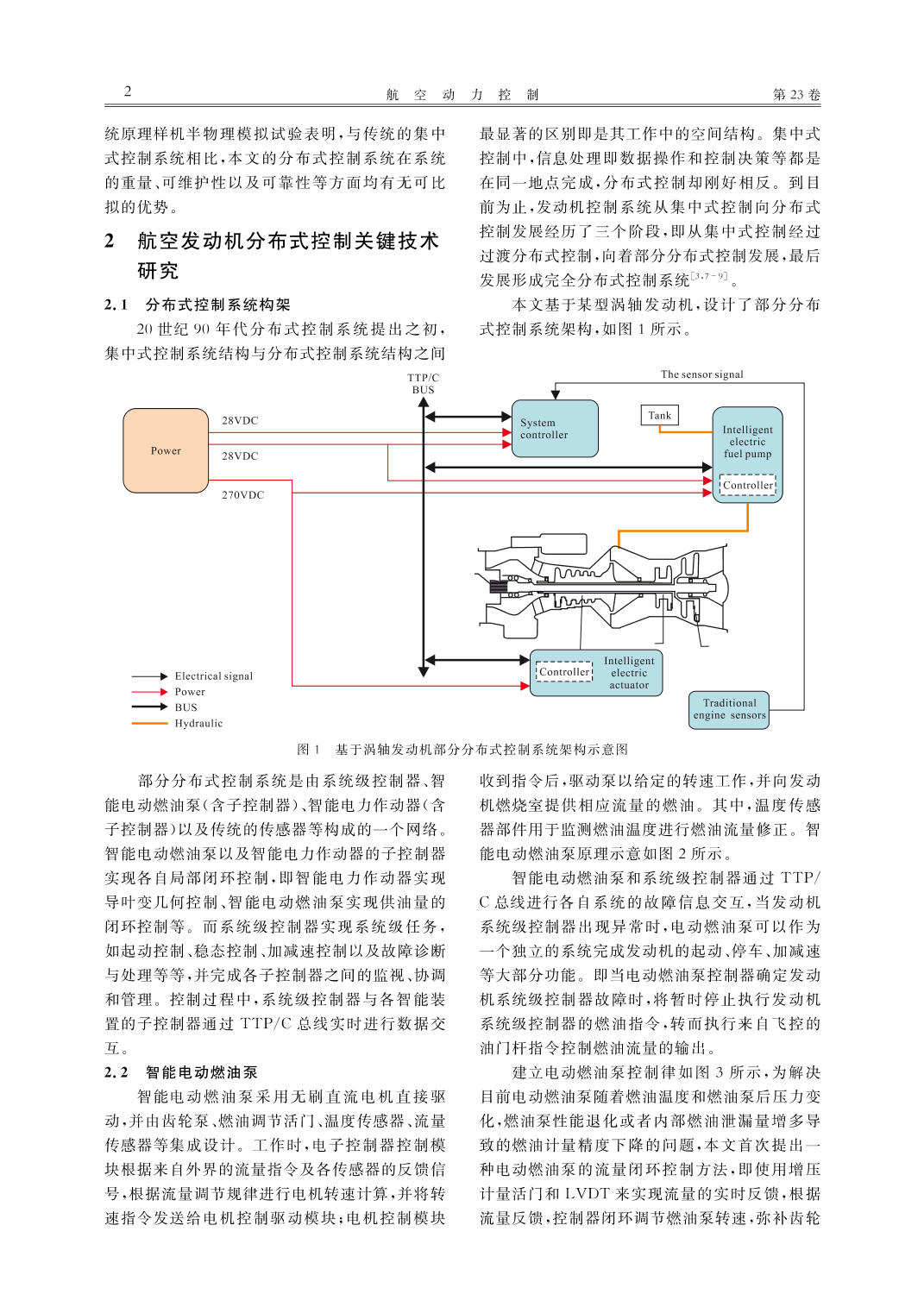 2　　　　航　空　动　力　控　制　　　　第 23 卷

统原理样机半物理模拟试验表明，与传统的集中式控制系统相比，本文的分布式控制系统在系统的重量、可维护性以及可靠性等方面均有无可比拟的优势。

2　航空发动机分布式控制关键技术研究

2.1　分布式控制系统构架

20 世纪 90 年代分布式控制系统提出之初，集中式控制系统结构与分布式控制系统结构之间最显著的区别即是其工作中的空间结构。集中式控制中，信息处理即数据操作和控制决策等都是在同一地点完成，分布式控制却刚好相反。到目前为止，发动机控制系统从集中式控制向分布式控制发展经历了三个阶段，即从集中式控制经过过渡分布式控制，向着部分分布式控制发展，最后发展形成完全分布式控制系统$^{[3,7-9]}$。

本文基于某型涡轴发动机，设计了部分分布式控制系统架构，如图 1 所示。

TTP/C BUS
The sensor signal
Power
28VDC
28VDC
270VDC
System controller
Tank
Intelligent electric fuel pump
Controller
Controller
Intelligent electric actuator
Traditional engine sensors
Electrical signal
Power
BUS
Hydraulic

图 1　基于涡轴发动机部分分布式控制系统架构示意图

部分分布式控制系统是由系统级控制器、智能电动燃油泵（含子控制器）、智能电力作动器（含子控制器）以及传统的传感器等构成的一个网络。智能电动燃油泵以及智能电力作动器的子控制器实现各自局部闭环控制，即智能电力作动器实现导叶变几何控制、智能电动燃油泵实现供油量的闭环控制等。而系统级控制器实现系统级任务，如起动控制、稳态控制、加减速控制以及故障诊断与处理等等，并完成各子控制器之间的监视、协调和管理。控制过程中，系统级控制器与各智能装置的子控制器通过 TTP/C 总线实时进行数据交互。

2.2　智能电动燃油泵

智能电动燃油泵采用无刷直流电机直接驱动，并由齿轮泵、燃油调节活门、温度传感器、流量传感器等集成设计。工作时，电子控制器控制模块根据来自外界的流量指令及各传感器的反馈信号，根据流量调节规律进行电机转速计算，并将转速指令发送给电机控制驱动模块；电机控制模块收到指令后，驱动泵以给定的转速工作，并向发动机燃烧室提供相应流量的燃油。其中，温度传感器部件用于监测燃油温度进行燃油流量修正。智能电动燃油泵原理示意如图 2 所示。

智能电动燃油泵和系统级控制器通过 TTP/C 总线进行各自系统的故障信息交互，当发动机系统级控制器出现异常时，电动燃油泵可以作为一个独立的系统完成发动机的起动、停车、加减速等大部分功能。即当电动燃油泵控制器确定发动机系统级控制器故障时，将暂时停止执行发动机系统级控制器的燃油指令，转而执行来自飞控的油门杆指令控制燃油流量的输出。

建立电动燃油泵控制律如图 3 所示，为解决目前电动燃油泵随着燃油温度和燃油泵后压力变化，燃油泵性能退化或者内部燃油泄漏量增多导致的燃油计量精度下降的问题，本文首次提出一种电动燃油泵的流量闭环控制方法，即使用增压计量活门和 LVDT 来实现流量的实时反馈，根据流量反馈，控制器闭环调节燃油泵转速，弥补齿轮